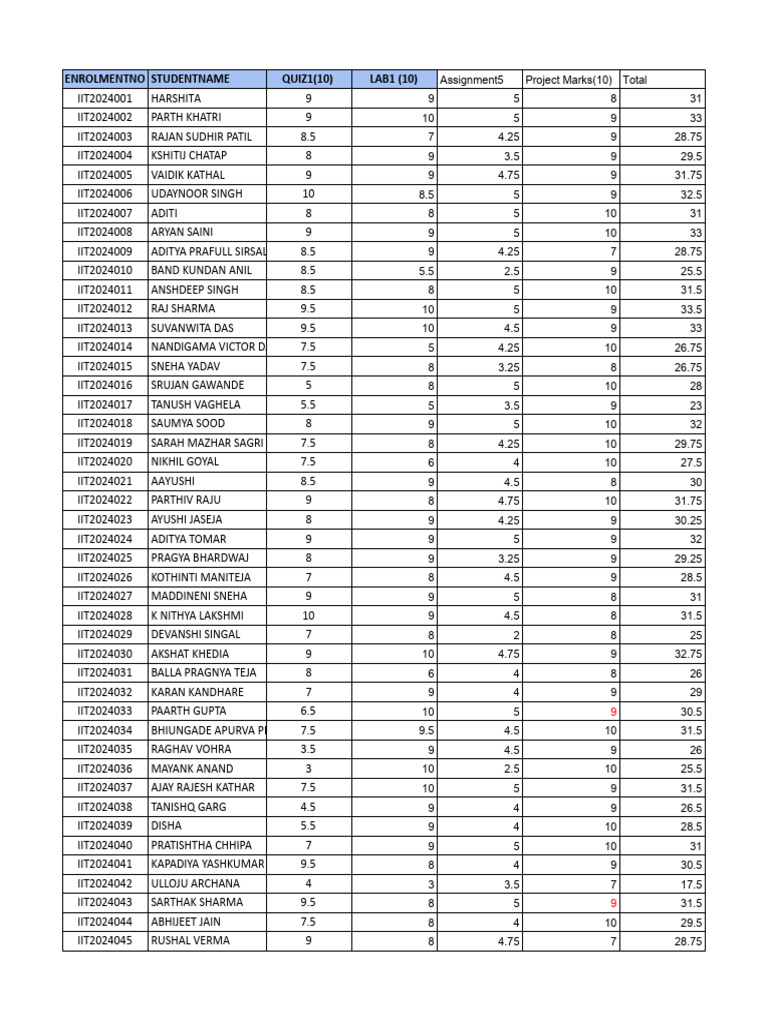 | ENROLMENTNO | STUDENTNAME | QUIZ1(10) | LAB1 (10) | Assignment5 | Project Marks(10) | Total |
|---|---|---|---|---|---|---|
| IIT2024001 | HARSHITA | 9 | 9 | 5 | 8 | 31 |
| IIT2024002 | PARTH KHATRI | 9 | 10 | 5 | 9 | 33 |
| IIT2024003 | RAJAN SUDHIR PATIL | 8.5 | 7 | 4.25 | 9 | 28.75 |
| IIT2024004 | KSHITIJ CHATAP | 8 | 9 | 3.5 | 9 | 29.5 |
| IIT2024005 | VAIDIK KATHAL | 9 | 9 | 4.75 | 9 | 31.75 |
| IIT2024006 | UDAYNOOR SINGH | 10 | 8.5 | 5 | 9 | 32.5 |
| IIT2024007 | ADITI | 8 | 8 | 5 | 10 | 31 |
| IIT2024008 | ARYAN SAINI | 9 | 9 | 5 | 10 | 33 |
| IIT2024009 | ADITYA PRAFULL SIRSAL | 8.5 | 9 | 4.25 | 7 | 28.75 |
| IIT2024010 | BAND KUNDAN ANIL | 8.5 | 5.5 | 2.5 | 9 | 25.5 |
| IIT2024011 | ANSHDEEP SINGH | 8.5 | 8 | 5 | 10 | 31.5 |
| IIT2024012 | RAJ SHARMA | 9.5 | 10 | 5 | 9 | 33.5 |
| IIT2024013 | SUVANWITA DAS | 9.5 | 10 | 4.5 | 9 | 33 |
| IIT2024014 | NANDIGAMA VICTOR D | 7.5 | 5 | 4.25 | 10 | 26.75 |
| IIT2024015 | SNEHA YADAV | 7.5 | 8 | 3.25 | 8 | 26.75 |
| IIT2024016 | SRUJAN GAWANDE | 5 | 8 | 5 | 10 | 28 |
| IIT2024017 | TANUSH VAGHELA | 5.5 | 5 | 3.5 | 9 | 23 |
| IIT2024018 | SAUMYA SOOD | 8 | 9 | 5 | 10 | 32 |
| IIT2024019 | SARAH MAZHAR SAGRI | 7.5 | 8 | 4.25 | 10 | 29.75 |
| IIT2024020 | NIKHIL GOYAL | 7.5 | 6 | 4 | 10 | 27.5 |
| IIT2024021 | AAYUSHI | 8.5 | 9 | 4.5 | 8 | 30 |
| IIT2024022 | PARTHIV RAJU | 9 | 8 | 4.75 | 10 | 31.75 |
| IIT2024023 | AYUSHI JASEJA | 8 | 9 | 4.25 | 9 | 30.25 |
| IIT2024024 | ADITYA TOMAR | 9 | 9 | 5 | 9 | 32 |
| IIT2024025 | PRAGYA BHARDWAJ | 8 | 9 | 3.25 | 9 | 29.25 |
| IIT2024026 | KOTHINTI MANITEJA | 7 | 8 | 4.5 | 9 | 28.5 |
| IIT2024027 | MADDINENI SNEHA | 9 | 9 | 5 | 8 | 31 |
| IIT2024028 | K NITHYA LAKSHMI | 10 | 9 | 4.5 | 8 | 31.5 |
| IIT2024029 | DEVANSHI SINGAL | 7 | 8 | 2 | 8 | 25 |
| IIT2024030 | AKSHAT KHEDIA | 9 | 10 | 4.75 | 9 | 32.75 |
| IIT2024031 | BALLA PRAGNYA TEJA | 8 | 6 | 4 | 8 | 26 |
| IIT2024032 | KARAN KANDHARE | 7 | 9 | 4 | 9 | 29 |
| IIT2024033 | PAARTH GUPTA | 6.5 | 10 | 5 | 9 | 30.5 |
| IIT2024034 | BHIUNGADE APURVA P | 7.5 | 9.5 | 4.5 | 10 | 31.5 |
| IIT2024035 | RAGHAV VOHRA | 3.5 | 9 | 4.5 | 9 | 26 |
| IIT2024036 | MAYANK ANAND | 3 | 10 | 2.5 | 10 | 25.5 |
| IIT2024037 | AJAY RAJESH KATHAR | 7.5 | 10 | 5 | 9 | 31.5 |
| IIT2024038 | TANISHQ GARG | 4.5 | 9 | 4 | 9 | 26.5 |
| IIT2024039 | DISHA | 5.5 | 9 | 4 | 10 | 28.5 |
| IIT2024040 | PRATISHTHA CHHIPA | 7 | 9 | 5 | 10 | 31 |
| IIT2024041 | KAPADIYA YASHKUMAR | 9.5 | 8 | 4 | 9 | 30.5 |
| IIT2024042 | ULLOJU ARCHANA | 4 | 3 | 3.5 | 7 | 17.5 |
| IIT2024043 | SARTHAK SHARMA | 9.5 | 8 | 5 | 9 | 31.5 |
| IIT2024044 | ABHIJEET JAIN | 7.5 | 8 | 4 | 10 | 29.5 |
| IIT2024045 | RUSHAL VERMA | 9 | 8 | 4.75 | 7 | 28.75 |